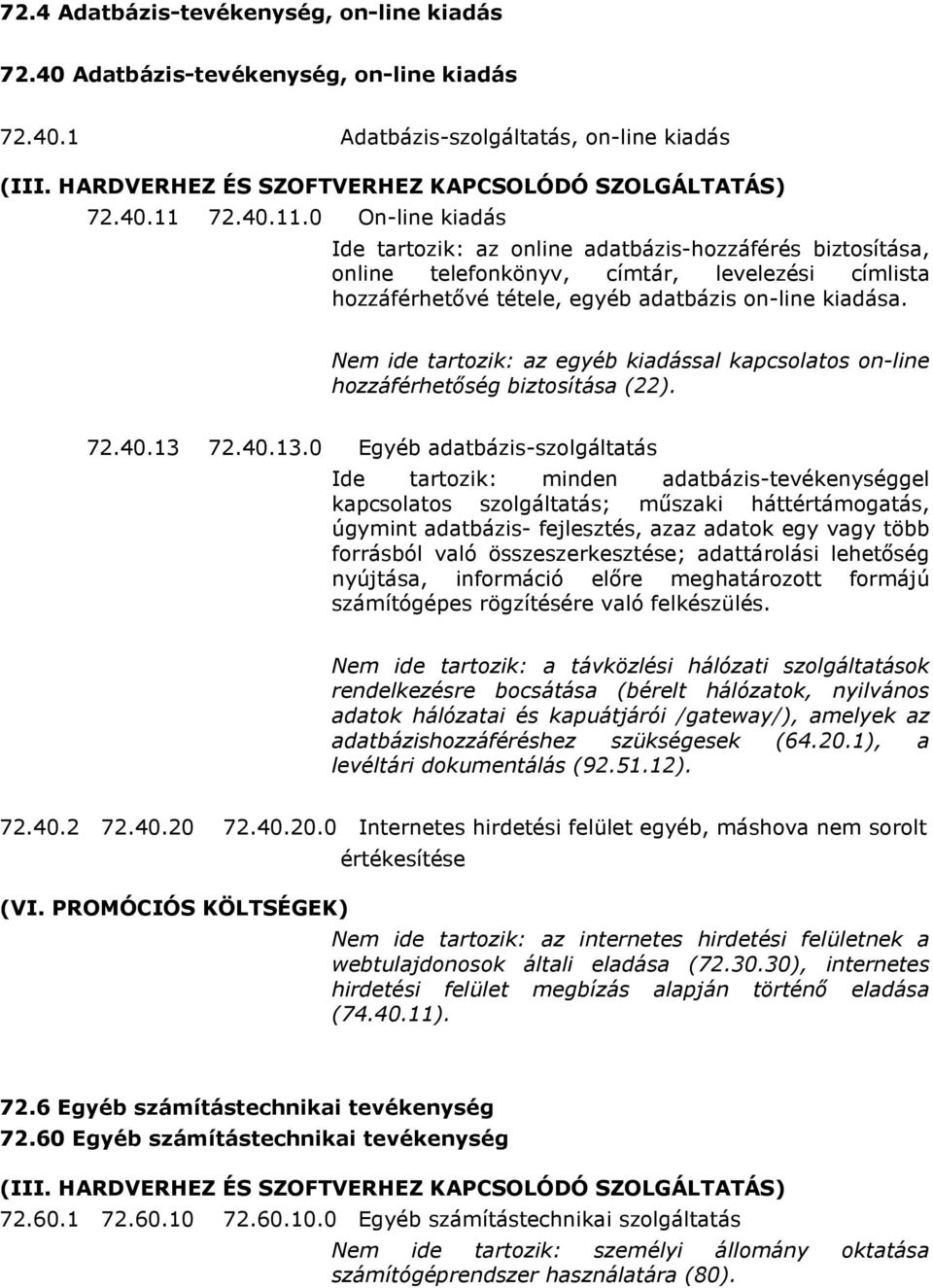 72.4 Adatbázis-tevékenység, on-line kiadás

72.40 Adatbázis-tevékenység, on-line kiadás

72.40.1 Adatbázis-szolgáltatás, on-line kiadás

(III. HARDVERHEZ ÉS SZOFTVERHEZ KAPCSOLÓDÓ SZOLGÁLTATÁS)

72.40.11 72.40.11.0 On-line kiadás

Ide tartozik: az online adatbázis-hozzáférés biztosítása, online telefonkönyv, címtár, levelezési címlista hozzáférhetővé tétele, egyéb adatbázis on-line kiadása.

Nem ide tartozik: az egyéb kiadással kapcsolatos on-line hozzáférhetőség biztosítása (22).

72.40.13 72.40.13.0 Egyéb adatbázis-szolgáltatás

Ide tartozik: minden adatbázis-tevékenységgel kapcsolatos szolgáltatás; műszaki háttértámogatás, úgymint adatbázis- fejlesztés, azaz adatok egy vagy több forrásból való összeszerkesztése; adattárolási lehetőség nyújtása, információ előre meghatározott formájú számítógépes rögzítésére való felkészülés.

Nem ide tartozik: a távközlési hálózati szolgáltatások rendelkezésre bocsátása (bérelt hálózatok, nyilvános adatok hálózatai és kapuátjárói /gateway/), amelyek az adatbázishozzáféréshez szükségesek (64.20.1), a levéltári dokumentálás (92.51.12).

72.40.2 72.40.20 72.40.20.0 Internetes hirdetési felület egyéb, máshova nem sorolt értékesítése

(VI. PROMÓCIÓS KÖLTSÉGEK)

Nem ide tartozik: az internetes hirdetési felületnek a webtulajdonosok általi eladása (72.30.30), internetes hirdetési felület megbízás alapján történő eladása (74.40.11).

72.6 Egyéb számítástechnikai tevékenység
72.60 Egyéb számítástechnikai tevékenység

(III. HARDVERHEZ ÉS SZOFTVERHEZ KAPCSOLÓDÓ SZOLGÁLTATÁS)

72.60.1 72.60.10 72.60.10.0 Egyéb számítástechnikai szolgáltatás

Nem ide tartozik: személyi állomány oktatása számítógéprendszer használatára (80).